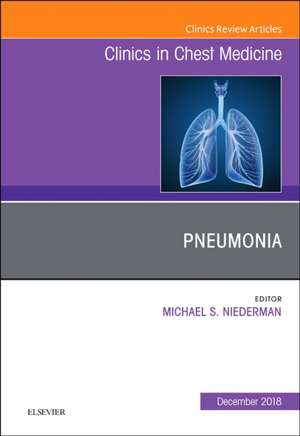 Clinics Review Articles

Clinics in Chest Medicine

PNEUMONIA

EDITOR
MICHAEL S. NIEDERMAN

December 2018

ELSEVIER